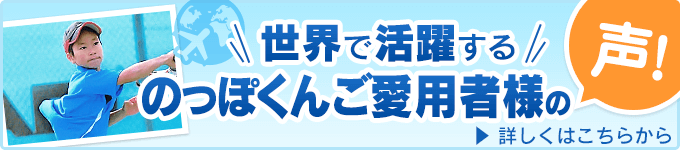 世界で活躍する
のっぽくんご愛用者様の
声!
▶ 詳しくはこちらから